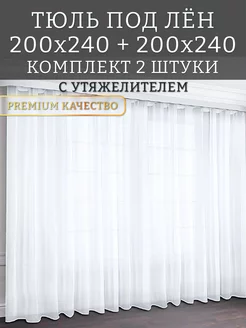 ТЮЛЬ ПОД ЛЁН
200х240 + 200х240
КОМПЛЕКТ 2 ШТУКИ
С УТЯЖЕЛИТЕЛЕМ

PREMIUM КАЧЕСТВО